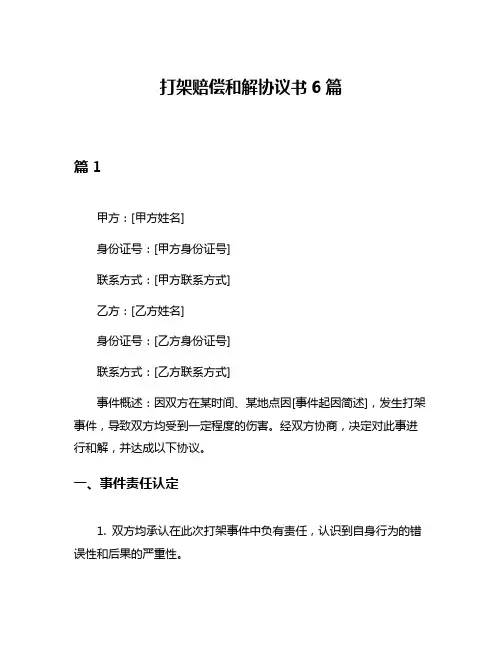 打架赔偿和解协议书 6 篇

篇 1

甲方：[甲方姓名]

身份证号：[甲方身份证号]

联系方式：[甲方联系方式]

乙方：[乙方姓名]

身份证号：[乙方身份证号]

联系方式：[乙方联系方式]

事件概述：因双方在某时间、某地点因[事件起因简述]，发生打架事件，导致双方均受到一定程度的伤害。经双方协商，决定对此事进行和解，并达成以下协议。

一、事件责任认定

1. 双方均承认在此次打架事件中负有责任，认识到自身行为的错误性和后果的严重性。